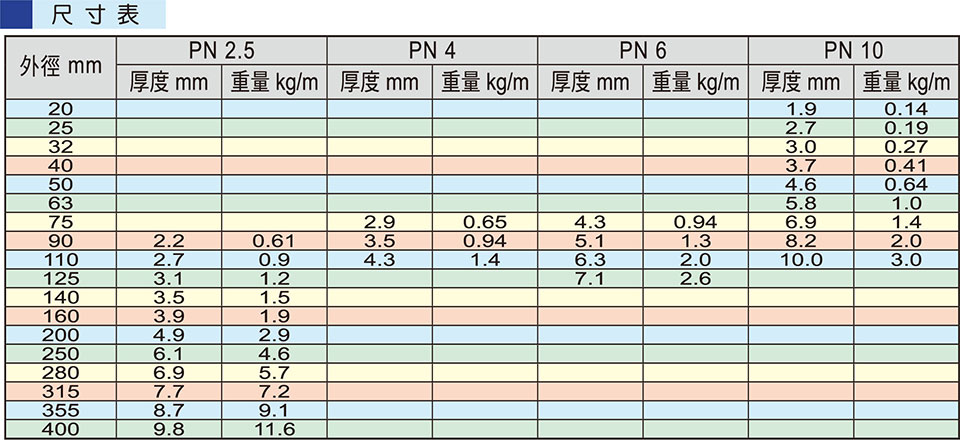 尺寸表

| 外徑 mm | PN 2.5 厚度 mm | PN 2.5 重量 kg/m | PN 4 厚度 mm | PN 4 重量 kg/m | PN 6 厚度 mm | PN 6 重量 kg/m | PN 10 厚度 mm | PN 10 重量 kg/m |
|---|---|---|---|---|---|---|---|---|
| 20 | | | | | | | 1.9 | 0.14 |
| 25 | | | | | | | 2.7 | 0.19 |
| 32 | | | | | | | 3.0 | 0.27 |
| 40 | | | | | | | 3.7 | 0.41 |
| 50 | | | | | | | 4.6 | 0.64 |
| 63 | | | | | | | 5.8 | 1.0 |
| 75 | | | 2.9 | 0.65 | 4.3 | 0.94 | 6.9 | 1.4 |
| 90 | 2.2 | 0.61 | 3.5 | 0.94 | 5.1 | 1.3 | 8.2 | 2.0 |
| 110 | 2.7 | 0.9 | 4.3 | 1.4 | 6.3 | 2.0 | 10.0 | 3.0 |
| 125 | 3.1 | 1.2 | | | 7.1 | 2.6 | | |
| 140 | 3.5 | 1.5 | | | | | | |
| 160 | 3.9 | 1.9 | | | | | | |
| 200 | 4.9 | 2.9 | | | | | | |
| 250 | 6.1 | 4.6 | | | | | | |
| 280 | 6.9 | 5.7 | | | | | | |
| 315 | 7.7 | 7.2 | | | | | | |
| 355 | 8.7 | 9.1 | | | | | | |
| 400 | 9.8 | 11.6 | | | | | | |